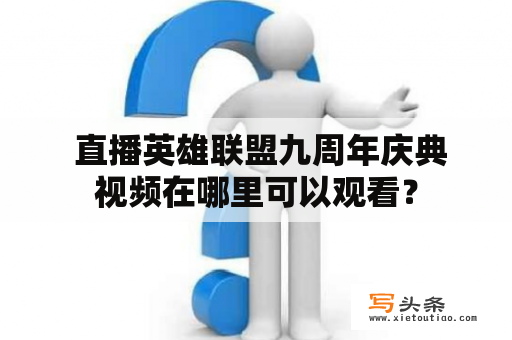 直播英雄联盟九周年庆典视频在哪里可以观看？

写头条
www.xietoutiao.com